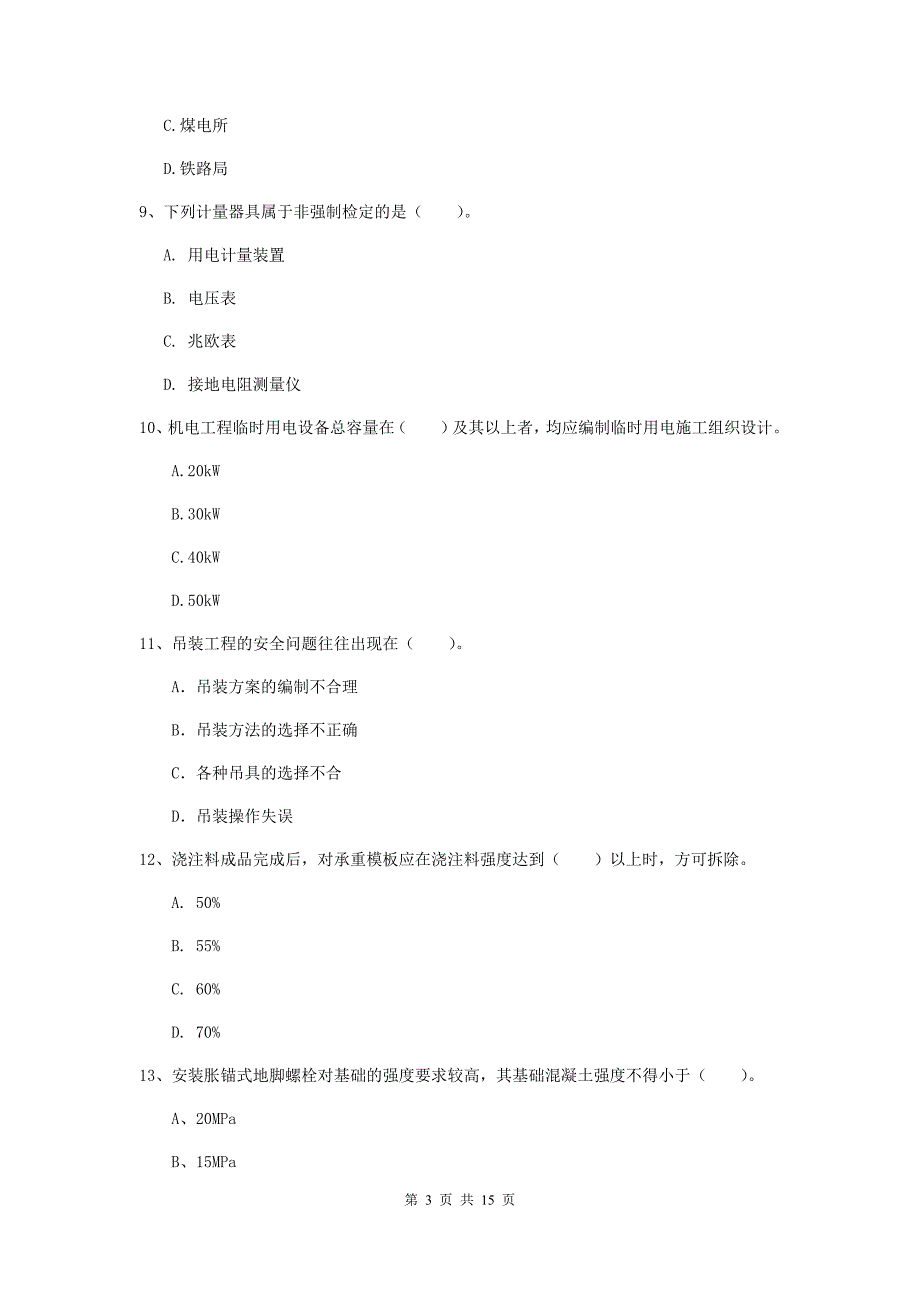 C.煤电所

D.铁路局

9、下列计量器具属于非强制检定的是（　　）。

A. 用电计量装置

B. 电压表

C. 兆欧表

D. 接地电阻测量仪

10、机电工程临时用电设备总容量在（　　）及其以上者，均应编制临时用电施工组织设计。

A.20kW

B.30kW

C.40kW

D.50kW

11、吊装工程的安全问题往往出现在（　　）。

A. 吊装方案的编制不合理

B. 吊装方法的选择不正确

C. 各种吊具的选择不合

D. 吊装操作失误

12、浇注料成品完成后，对承重模板应在浇注料强度达到（　　）以上时，方可拆除。

A. 50%

B. 55%

C. 60%

D. 70%

13、安装胀锚式地脚螺栓对基础的强度要求较高，其基础混凝土强度不得小于（　　）。

A、20MPa

B、15MPa

第 3 页 共 15 页